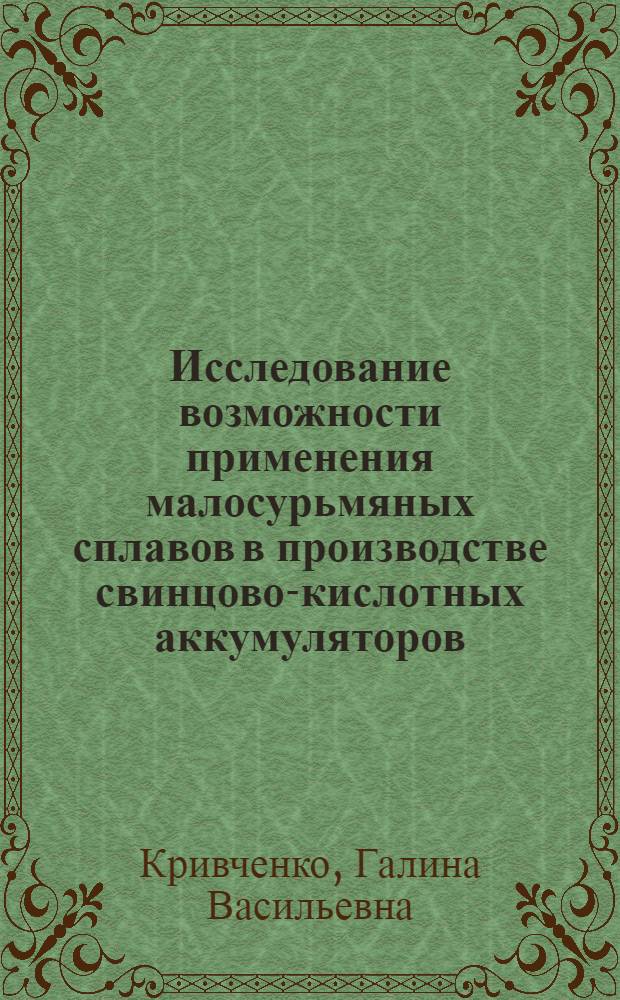 Исследование возможности применения малосурьмяных сплавов в производстве свинцово-кислотных аккумуляторов

Кривченко, Галина Васильевна